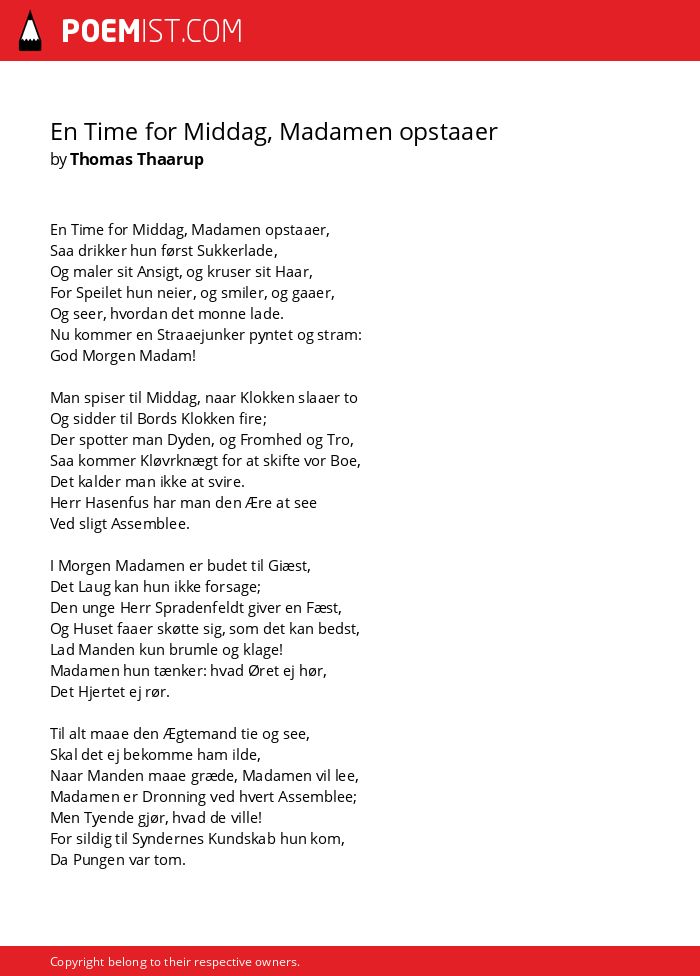 POEMIST.COM

En Time for Middag, Madamen opstaaer
by Thomas Thaarup

En Time for Middag, Madamen opstaaer,
Saa drikker hun først Sukkerlade,
Og maler sit Ansigt, og kruser sit Haar,
For Speilet hun neier, og smiler, og gaaer,
Og seer, hvordan det monne lade.
Nu kommer en Straaejunker pyntet og stram:
God Morgen Madam!

Man spiser til Middag, naar Klokken slaaer to
Og sidder til Bords Klokken fire;
Der spotter man Dyden, og Fromhed og Tro,
Saa kommer Kløvrknægt for at skifte vor Boe,
Det kalder man ikke at svire.
Herr Hasenfus har man den Ære at see
Ved sligt Assemblee.

I Morgen Madamen er budet til Giæst,
Det Laug kan hun ikke forsage;
Den unge Herr Spradenfeldt giver en Fæst,
Og Huset faaer skøtte sig, som det kan bedst,
Lad Manden kun brumle og klage!
Madamen hun tænker: hvad Øret ej hør,
Det Hjertet ej rør.

Til alt maae den Ægtemand tie og see,
Skal det ej bekomme ham ilde,
Naar Manden maae græde, Madamen vil lee,
Madamen er Dronning ved hvert Assemblee;
Men Tyende gjør, hvad de ville!
For sildig til Syndernes Kundskab hun kom,
Da Pungen var tom.

Copyright belong to their respective owners.